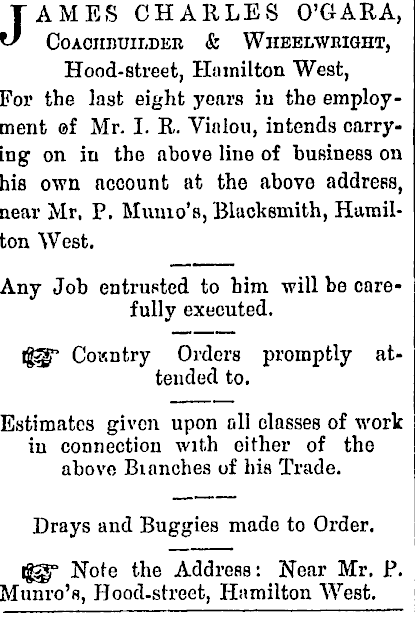 JAMES CHARLES O'GARA,
COACHBUILDER & WHEELWRIGHT,
Hood-street, Hamilton West,

For the last eight years in the employment of Mr. I. R. Vialou, intends carrying on in the above line of business on his own account at the above address, near Mr. P. Munro's, Blacksmith, Hamilton West.

Any Job entrusted to him will be carefully executed.

Country Orders promptly attended to.

Estimates given upon all classes of work in connection with either of the above Branches of his Trade.

Drays and Buggies made to Order.

Note the Address: Near Mr. P. Munro's, Hood-street, Hamilton West.